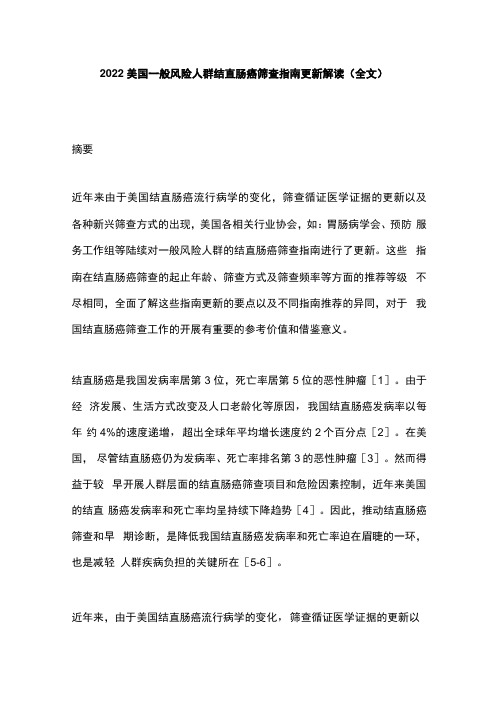 2022 美国一般风险人群结直肠癌筛查指南更新解读（全文）

摘要

近年来由于美国结直肠癌流行病学的变化，筛查循证医学证据的更新以及各种新兴筛查方式的出现，美国各相关行业协会，如：胃肠病学会、预防 服务工作组等陆续对一般风险人群的结直肠癌筛查指南进行了更新。这些 指南在结直肠癌筛查的起止年龄、筛查方式及筛查频率等方面的推荐等级 不尽相同，全面了解这些指南更新的要点以及不同指南推荐的异同，对于 我国结直肠癌筛查工作的开展有重要的参考价值和借鉴意义。

结直肠癌是我国发病率居第 3 位，死亡率居第 5 位的恶性肿瘤［1］。由于经 济发展、生活方式改变及人口老龄化等原因，我国结直肠癌发病率以每年 约 4%的速度递增，超出全球年平均增长速度约 2 个百分点［2］。在美国， 尽管结直肠癌仍为发病率、死亡率排名第 3 的恶性肿瘤［3］。然而得益于较 早开展人群层面的结直肠癌筛查项目和危险因素控制，近年来美国的结直 肠癌发病率和死亡率均呈持续下降趋势［4］。因此，推动结直肠癌筛查和早 期诊断，是降低我国结直肠癌发病率和死亡率迫在眉睫的一环，也是减轻 人群疾病负担的关键所在［5-6］。

近年来，由于美国结直肠癌流行病学的变化，筛查循证医学证据的更新以